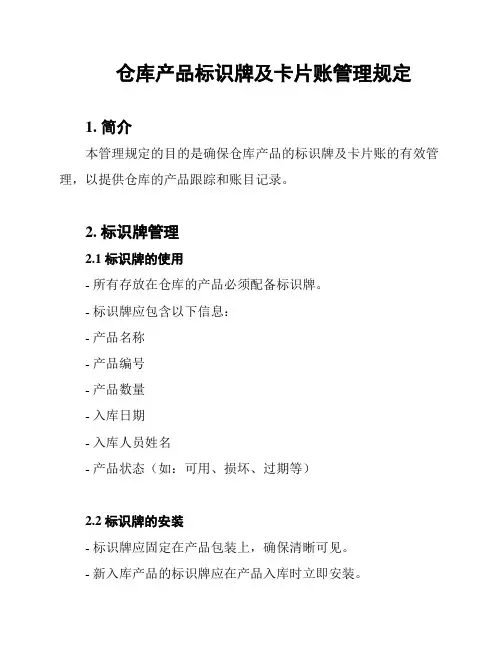 仓库产品标识牌及卡片账管理规定

1. 简介

本管理规定的目的是确保仓库产品的标识牌及卡片账的有效管理，以提供仓库的产品跟踪和账目记录。

2. 标识牌管理

2.1 标识牌的使用

- 所有存放在仓库的产品必须配备标识牌。

- 标识牌应包含以下信息：

- 产品名称

- 产品编号

- 产品数量

- 入库日期

- 入库人员姓名

- 产品状态（如：可用、损坏、过期等）

2.2 标识牌的安装

- 标识牌应固定在产品包装上，确保清晰可见。

- 新入库产品的标识牌应在产品入库时立即安装。